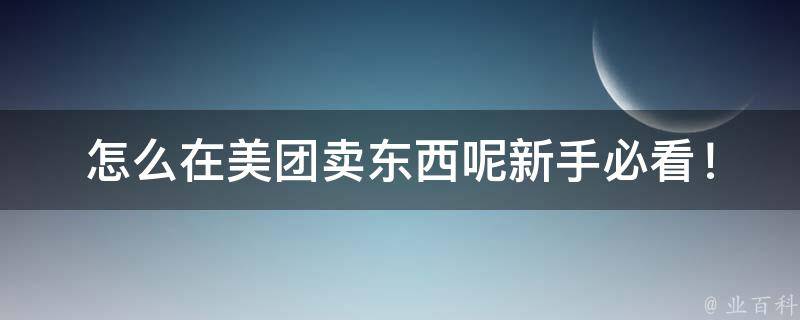 怎么在美团卖东西呢新手必看！

@ 业百科